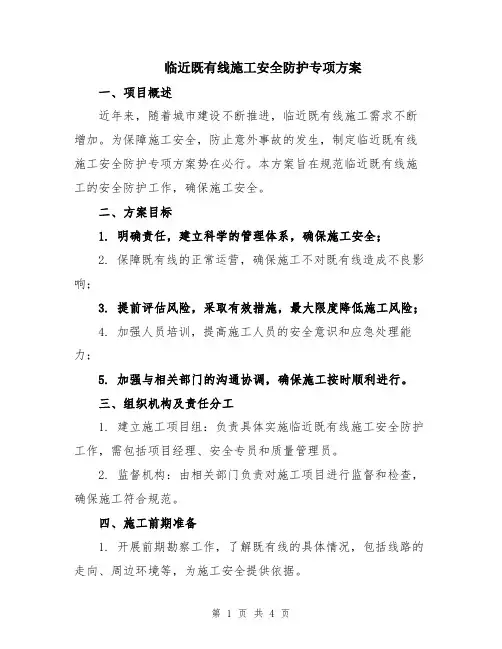 临近既有线施工安全防护专项方案

一、项目概述

近年来，随着城市建设不断推进，临近既有线施工需求不断增加。为保障施工安全，防止意外事故的发生，制定临近既有线施工安全防护专项方案势在必行。本方案旨在规范临近既有线施工的安全防护工作，确保施工安全。

二、方案目标

1. 明确责任，建立科学的管理体系，确保施工安全；

2. 保障既有线的正常运营，确保施工不对既有线造成不良影响；

3. 提前评估风险，采取有效措施，最大限度降低施工风险；

4. 加强人员培训，提高施工人员的安全意识和应急处理能力；

5. 加强与相关部门的沟通协调，确保施工按时顺利进行。

三、组织机构及责任分工

1. 建立施工项目组：负责具体实施临近既有线施工安全防护工作，需包括项目经理、安全专员和质量管理员。

2. 监督机构：由相关部门负责对施工项目进行监督和检查，确保施工符合规范。

四、施工前期准备

1. 开展前期勘察工作，了解既有线的具体情况，包括线路的走向、周边环境等，为施工安全提供依据。

第 1 页 共 4 页